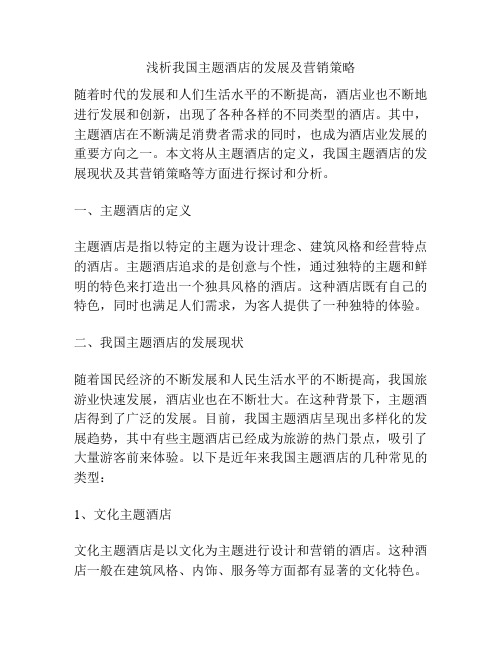 浅析我国主题酒店的发展及营销策略

随着时代的发展和人们生活水平的不断提高，酒店业也不断地进行发展和创新，出现了各种各样的不同类型的酒店。其中，主题酒店在不断满足消费者需求的同时，也成为酒店业发展的重要方向之一。本文将从主题酒店的定义，我国主题酒店的发展现状及其营销策略等方面进行探讨和分析。

一、主题酒店的定义

主题酒店是指以特定的主题为设计理念、建筑风格和经营特点的酒店。主题酒店追求的是创意与个性，通过独特的主题和鲜明的特色来打造出一个独具风格的酒店。这种酒店既有自己的特色，同时也满足人们需求，为客人提供了一种独特的体验。

二、我国主题酒店的发展现状

随着国民经济的不断发展和人民生活水平的不断提高，我国旅游业快速发展，酒店业也在不断壮大。在这种背景下，主题酒店得到了广泛的发展。目前，我国主题酒店呈现出多样化的发展趋势，其中有些主题酒店已经成为旅游的热门景点，吸引了大量游客前来体验。以下是近年来我国主题酒店的几种常见的类型：

1、文化主题酒店

文化主题酒店是以文化为主题进行设计和营销的酒店。这种酒店一般在建筑风格、内饰、服务等方面都有显著的文化特色。